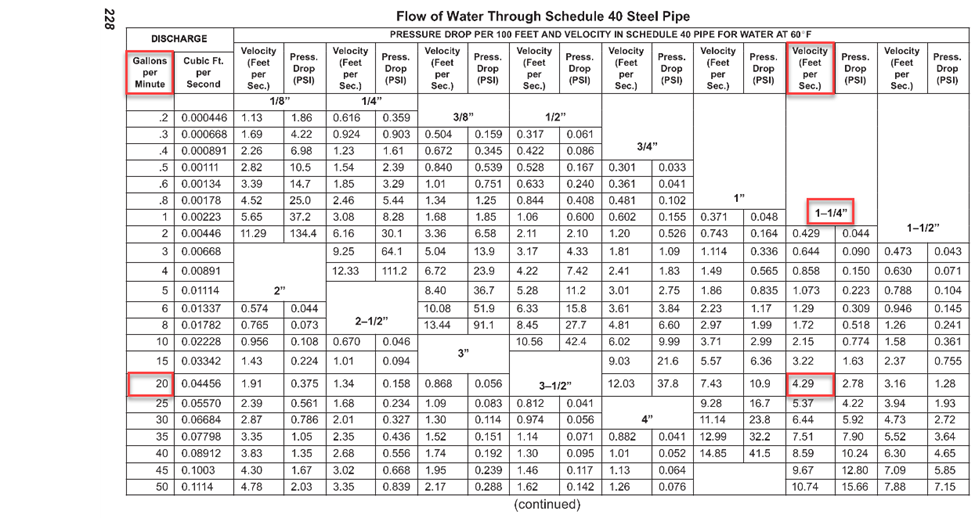 228

Flow of Water Through Schedule 40 Steel Pipe

| DISCHARGE | | PRESSURE DROP PER 100 FEET AND VELOCITY IN SCHEDULE 40 PIPE FOR WATER AT 60°F | | | | | | | | | | | | | | | |
|---|---|---|---|---|---|---|---|---|---|---|---|---|---|---|---|---|---|
| Gallons per Minute | Cubic Ft. per Second | Velocity (Feet per Sec.) | Press. Drop (PSI) | Velocity (Feet per Sec.) | Press. Drop (PSI) | Velocity (Feet per Sec.) | Press. Drop (PSI) | Velocity (Feet per Sec.) | Press. Drop (PSI) | Velocity (Feet per Sec.) | Press. Drop (PSI) | Velocity (Feet per Sec.) | Press. Drop (PSI) | Velocity (Feet per Sec.) | Press. Drop (PSI) | Velocity (Feet per Sec.) | Press. Drop (PSI) |
| | | 1/8" | | 1/4" | | | | | | | | | | | | | |
| .2 | 0.000446 | 1.13 | 1.86 | 0.616 | 0.359 | 3/8" | | 1/2" | | | | | | | | | |
| .3 | 0.000668 | 1.69 | 4.22 | 0.924 | 0.903 | 0.504 | 0.159 | 0.317 | 0.061 | | | | | | | | |
| .4 | 0.000891 | 2.26 | 6.98 | 1.23 | 1.61 | 0.672 | 0.345 | 0.422 | 0.086 | 3/4" | | | | | | | |
| .5 | 0.00111 | 2.82 | 10.5 | 1.54 | 2.39 | 0.840 | 0.539 | 0.528 | 0.167 | 0.301 | 0.033 | | | | | | |
| .6 | 0.00134 | 3.39 | 14.7 | 1.85 | 3.29 | 1.01 | 0.751 | 0.633 | 0.240 | 0.361 | 0.041 | | | | | | |
| .8 | 0.00178 | 4.52 | 25.0 | 2.46 | 5.44 | 1.34 | 1.25 | 0.844 | 0.408 | 0.481 | 0.102 | 1" | | | | | |
| 1 | 0.00223 | 5.65 | 37.2 | 3.08 | 8.28 | 1.68 | 1.85 | 1.06 | 0.600 | 0.602 | 0.155 | 0.371 | 0.048 | 1–1/4" | | | |
| 2 | 0.00446 | 11.29 | 134.4 | 6.16 | 30.1 | 3.36 | 6.58 | 2.11 | 2.10 | 1.20 | 0.526 | 0.743 | 0.164 | 0.429 | 0.044 | 1–1/2" | |
| 3 | 0.00668 | | | 9.25 | 64.1 | 5.04 | 13.9 | 3.17 | 4.33 | 1.81 | 1.09 | 1.114 | 0.336 | 0.644 | 0.090 | 0.473 | 0.043 |
| 4 | 0.00891 | | | 12.33 | 111.2 | 6.72 | 23.9 | 4.22 | 7.42 | 2.41 | 1.83 | 1.49 | 0.565 | 0.858 | 0.150 | 0.630 | 0.071 |
| 5 | 0.01114 | 2" | | | | 8.40 | 36.7 | 5.28 | 11.2 | 3.01 | 2.75 | 1.86 | 0.835 | 1.073 | 0.223 | 0.788 | 0.104 |
| 6 | 0.01337 | 0.574 | 0.044 | | | 10.08 | 51.9 | 6.33 | 15.8 | 3.61 | 3.84 | 2.23 | 1.17 | 1.29 | 0.309 | 0.946 | 0.145 |
| 8 | 0.01782 | 0.765 | 0.073 | 2–1/2" | | 13.44 | 91.1 | 8.45 | 27.7 | 4.81 | 6.60 | 2.97 | 1.99 | 1.72 | 0.518 | 1.26 | 0.241 |
| 10 | 0.02228 | 0.956 | 0.108 | 0.670 | 0.046 | | | 10.56 | 42.4 | 6.02 | 9.99 | 3.71 | 2.99 | 2.15 | 0.774 | 1.58 | 0.361 |
| 15 | 0.03342 | 1.43 | 0.224 | 1.01 | 0.094 | 3" | | | | 9.03 | 21.6 | 5.57 | 6.36 | 3.22 | 1.63 | 2.37 | 0.755 |
| 20 | 0.04456 | 1.91 | 0.375 | 1.34 | 0.158 | 0.868 | 0.056 | 3–1/2" | | 12.03 | 37.8 | 7.43 | 10.9 | 4.29 | 2.78 | 3.16 | 1.28 |
| 25 | 0.05570 | 2.39 | 0.561 | 1.68 | 0.234 | 1.09 | 0.083 | 0.812 | 0.041 | | | 9.28 | 16.7 | 5.37 | 4.22 | 3.94 | 1.93 |
| 30 | 0.06684 | 2.87 | 0.786 | 2.01 | 0.327 | 1.30 | 0.114 | 0.974 | 0.056 | 4" | | 11.14 | 23.8 | 6.44 | 5.92 | 4.73 | 2.72 |
| 35 | 0.07798 | 3.35 | 1.05 | 2.35 | 0.436 | 1.52 | 0.151 | 1.14 | 0.071 | 0.882 | 0.041 | 12.99 | 32.2 | 7.51 | 7.90 | 5.52 | 3.64 |
| 40 | 0.08912 | 3.83 | 1.35 | 2.68 | 0.556 | 1.74 | 0.192 | 1.30 | 0.095 | 1.01 | 0.052 | 14.85 | 41.5 | 8.59 | 10.24 | 6.30 | 4.65 |
| 45 | 0.1003 | 4.30 | 1.67 | 3.02 | 0.668 | 1.95 | 0.239 | 1.46 | 0.117 | 1.13 | 0.064 | | | 9.67 | 12.80 | 7.09 | 5.85 |
| 50 | 0.1114 | 4.78 | 2.03 | 3.35 | 0.839 | 2.17 | 0.288 | 1.62 | 0.142 | 1.26 | 0.076 | | | 10.74 | 15.66 | 7.88 | 7.15 |

(continued)